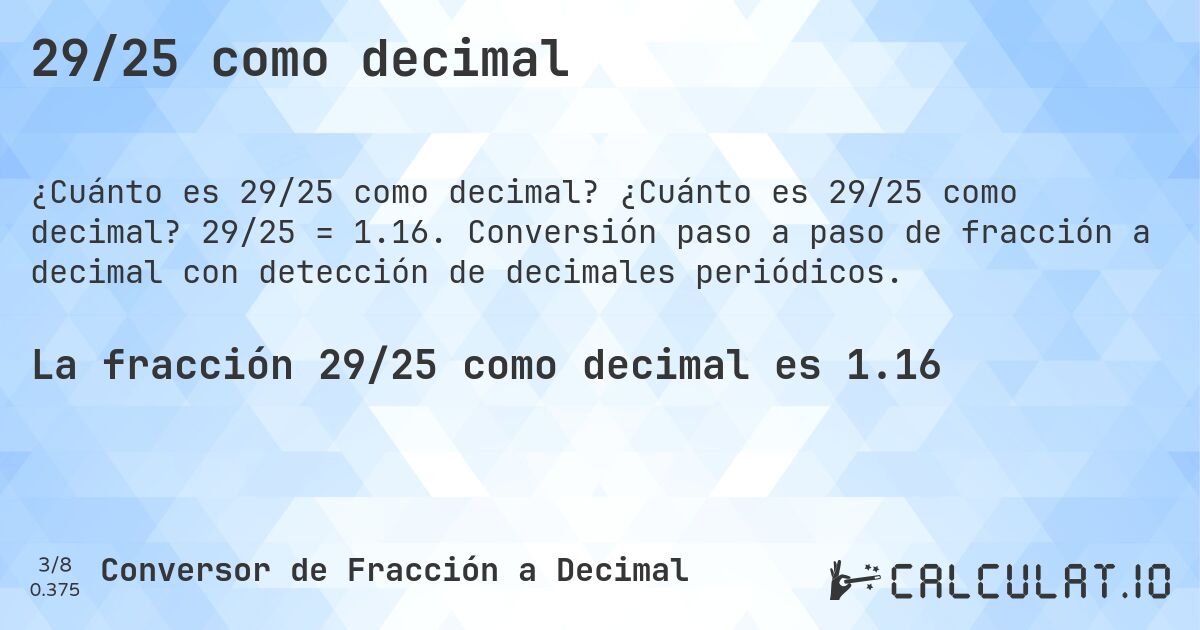 29/25 como decimal

¿Cuánto es 29/25 como decimal? ¿Cuánto es 29/25 como decimal? 29/25 = 1.16. Conversión paso a paso de fracción a decimal con detección de decimales periódicos.

La fracción 29/25 como decimal es 1.16

3/8
0.375
Conversor de Fracción a Decimal

CALCULAT.IO